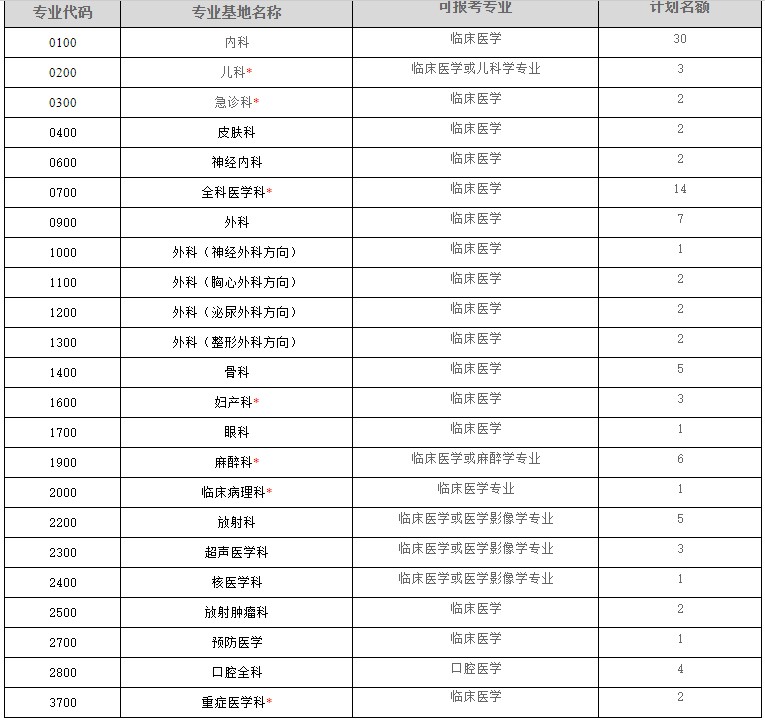 | 专业代码 | 专业基地名称 | 可报考专业 | 计划名额 |
|---|---|---|---|
| 0100 | 内科 | 临床医学 | 30 |
| 0200 | 儿科* | 临床医学或儿科学专业 | 3 |
| 0300 | 急诊科* | 临床医学 | 2 |
| 0400 | 皮肤科 | 临床医学 | 2 |
| 0600 | 神经内科 | 临床医学 | 2 |
| 0700 | 全科医学科* | 临床医学 | 14 |
| 0900 | 外科 | 临床医学 | 7 |
| 1000 | 外科（神经外科方向） | 临床医学 | 1 |
| 1100 | 外科（胸心外科方向） | 临床医学 | 2 |
| 1200 | 外科（泌尿外科方向） | 临床医学 | 2 |
| 1300 | 外科（整形外科方向） | 临床医学 | 2 |
| 1400 | 骨科 | 临床医学 | 5 |
| 1600 | 妇产科* | 临床医学 | 3 |
| 1700 | 眼科 | 临床医学 | 1 |
| 1900 | 麻醉科* | 临床医学或麻醉学专业 | 6 |
| 2000 | 临床病理科* | 临床医学专业 | 1 |
| 2200 | 放射科 | 临床医学或医学影像学专业 | 5 |
| 2300 | 超声医学科 | 临床医学或医学影像学专业 | 3 |
| 2400 | 核医学科 | 临床医学或医学影像学专业 | 1 |
| 2500 | 放射肿瘤科 | 临床医学 | 2 |
| 2700 | 预防医学 | 临床医学 | 1 |
| 2800 | 口腔全科 | 口腔医学 | 4 |
| 3700 | 重症医学科* | 临床医学 | 2 |